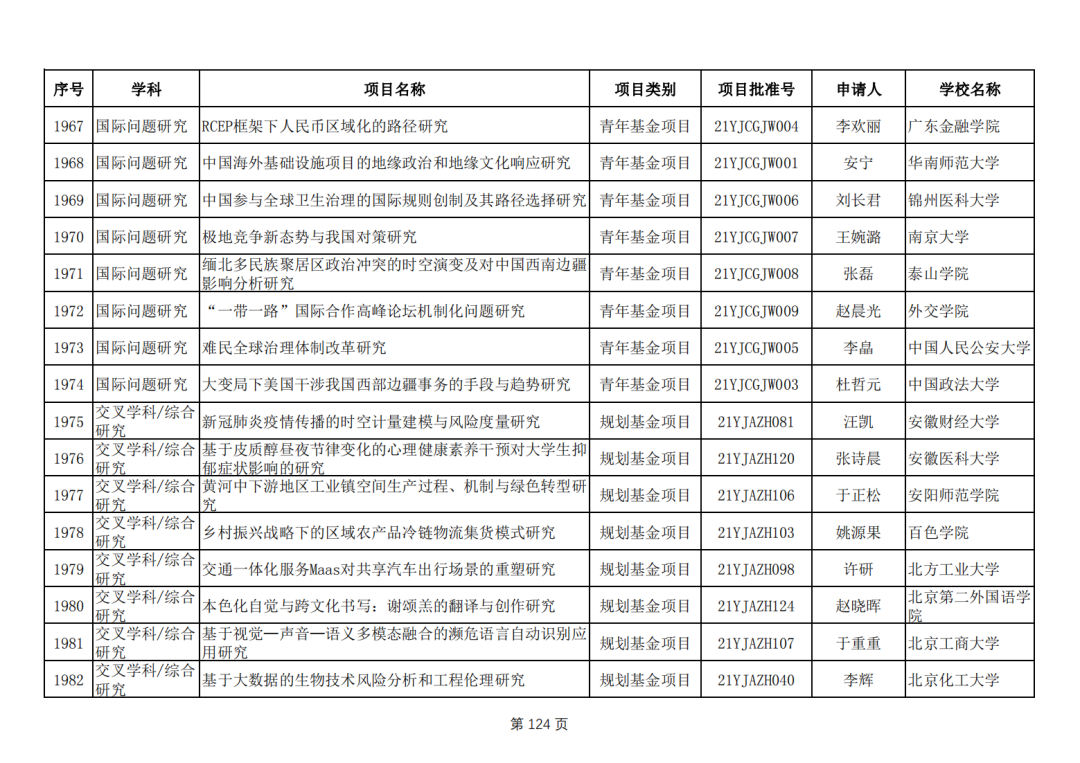 | 序号 | 学科 | 项目名称 | 项目类别 | 项目批准号 | 申请人 | 学校名称 |
|---|---|---|---|---|---|---|
| 1967 | 国际问题研究 | RCEP框架下人民币区域化的路径研究 | 青年基金项目 | 21YJCGJW004 | 李欢丽 | 广东金融学院 |
| 1968 | 国际问题研究 | 中国海外基础设施项目的地缘政治和地缘文化响应研究 | 青年基金项目 | 21YJCGJW001 | 安宁 | 华南师范大学 |
| 1969 | 国际问题研究 | 中国参与全球卫生治理的国际规则创制及其路径选择研究 | 青年基金项目 | 21YJCGJW006 | 刘长君 | 锦州医科大学 |
| 1970 | 国际问题研究 | 极地竞争新态势与我国对策研究 | 青年基金项目 | 21YJCGJW007 | 王婉潞 | 南京大学 |
| 1971 | 国际问题研究 | 缅北多民族聚居区政治冲突的时空演变及对中国西南边疆影响分析研究 | 青年基金项目 | 21YJCGJW008 | 张磊 | 泰山学院 |
| 1972 | 国际问题研究 | “一带一路”国际合作高峰论坛机制化问题研究 | 青年基金项目 | 21YJCGJW009 | 赵晨光 | 外交学院 |
| 1973 | 国际问题研究 | 难民全球治理体制改革研究 | 青年基金项目 | 21YJCGJW005 | 李晶 | 中国人民公安大学 |
| 1974 | 国际问题研究 | 大变局下美国干涉我国西部边疆事务的手段与趋势研究 | 青年基金项目 | 21YJCGJW003 | 杜哲元 | 中国政法大学 |
| 1975 | 交叉学科/综合研究 | 新冠肺炎疫情传播的时空计量建模与风险度量研究 | 规划基金项目 | 21YJAZH081 | 汪凯 | 安徽财经大学 |
| 1976 | 交叉学科/综合研究 | 基于皮质醇昼夜节律变化的心理健康素养干预对大学生抑郁症状影响的研究 | 规划基金项目 | 21YJAZH120 | 张诗晨 | 安徽医科大学 |
| 1977 | 交叉学科/综合研究 | 黄河中下游地区工业镇空间生产过程、机制与绿色转型研究 | 规划基金项目 | 21YJAZH106 | 于正松 | 安阳师范学院 |
| 1978 | 交叉学科/综合研究 | 乡村振兴战略下的区域农产品冷链物流集货模式研究 | 规划基金项目 | 21YJAZH103 | 姚源果 | 百色学院 |
| 1979 | 交叉学科/综合研究 | 交通一体化服务Maas对共享汽车出行场景的重塑研究 | 规划基金项目 | 21YJAZH098 | 许研 | 北方工业大学 |
| 1980 | 交叉学科/综合研究 | 本色化自觉与跨文化书写：谢颂羔的翻译与创作研究 | 规划基金项目 | 21YJAZH124 | 赵晓晖 | 北京第二外国语学院 |
| 1981 | 交叉学科/综合研究 | 基于视觉—声音—语义多模态融合的濒危语言自动识别应用研究 | 规划基金项目 | 21YJAZH107 | 于重重 | 北京工商大学 |
| 1982 | 交叉学科/综合研究 | 基于大数据的生物技术风险分析和工程伦理研究 | 规划基金项目 | 21YJAZH040 | 李辉 | 北京化工大学 |

第 124 页